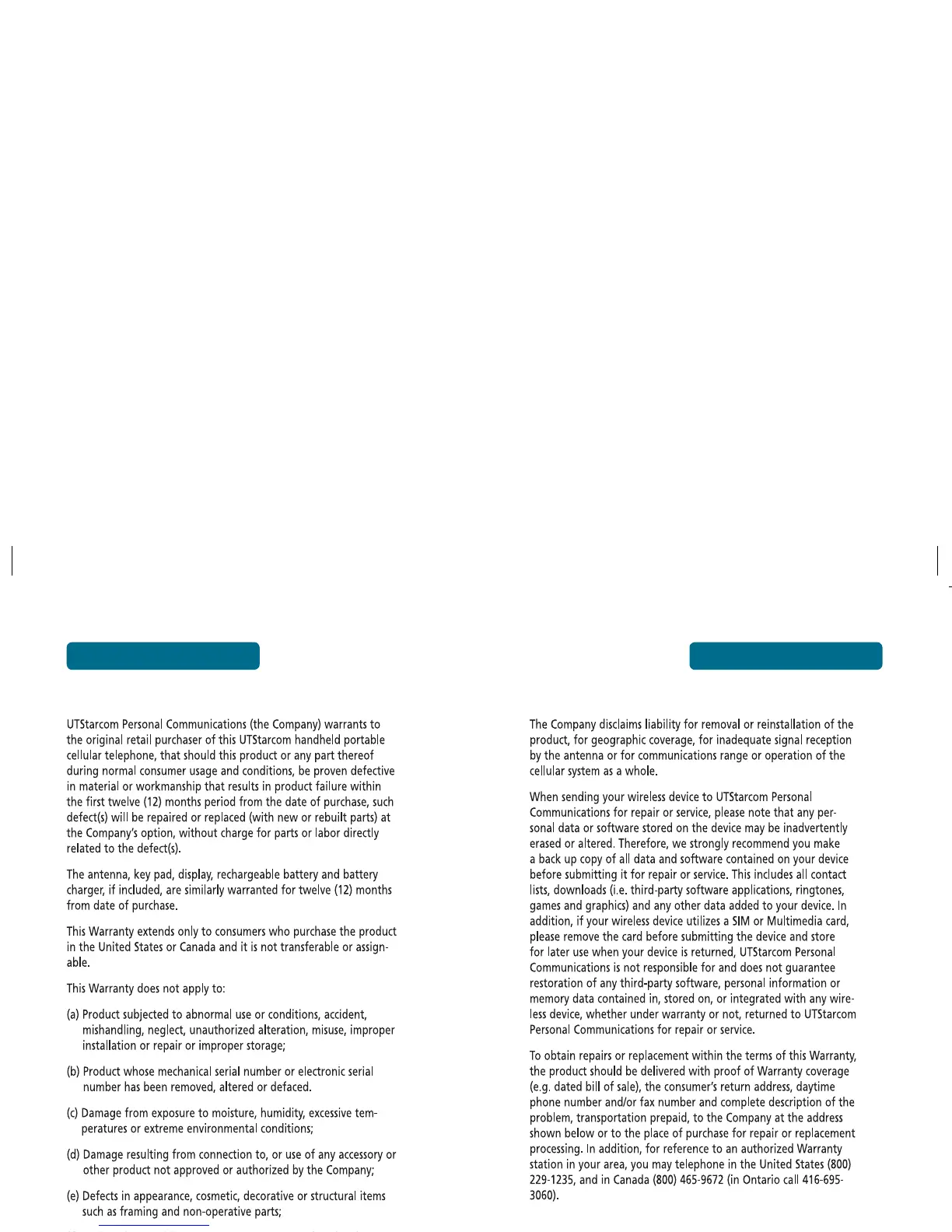 UTStarcom Personal Communications (the Company) warrants to the original retail purchaser of this UTStarcom handheld portable cellular telephone, that should this product or any part thereof during normal consumer usage and conditions, be proven defective in material or workmanship that results in product failure within the first twelve (12) months period from the date of purchase, such defect(s) will be repaired or replaced (with new or rebuilt parts) at the Company's option, without charge for parts or labor directly related to the defect(s).

The antenna, key pad, display, rechargeable battery and battery charger, if included, are similarly warranted for twelve (12) months from date of purchase.

This Warranty extends only to consumers who purchase the product in the United States or Canada and it is not transferable or assignable.

This Warranty does not apply to:

(a) Product subjected to abnormal use or conditions, accident, mishandling, neglect, unauthorized alteration, misuse, improper installation or repair or improper storage;

(b) Product whose mechanical serial number or electronic serial number has been removed, altered or defaced.

(c) Damage from exposure to moisture, humidity, excessive temperatures or extreme environmental conditions;

(d) Damage resulting from connection to, or use of any accessory or other product not approved or authorized by the Company;

(e) Defects in appearance, cosmetic, decorative or structural items such as framing and non-operative parts;

The Company disclaims liability for removal or reinstallation of the product, for geographic coverage, for inadequate signal reception by the antenna or for communications range or operation of the cellular system as a whole.

When sending your wireless device to UTStarcom Personal Communications for repair or service, please note that any personal data or software stored on the device may be inadvertently erased or altered. Therefore, we strongly recommend you make a back up copy of all data and software contained on your device before submitting it for repair or service. This includes all contact lists, downloads (i.e. third-party software applications, ringtones, games and graphics) and any other data added to your device. In addition, if your wireless device utilizes a SIM or Multimedia card, please remove the card before submitting the device and store for later use when your device is returned, UTStarcom Personal Communications is not responsible for and does not guarantee restoration of any third-party software, personal information or memory data contained in, stored on, or integrated with any wireless device, whether under warranty or not, returned to UTStarcom Personal Communications for repair or service.

To obtain repairs or replacement within the terms of this Warranty, the product should be delivered with proof of Warranty coverage (e.g. dated bill of sale), the consumer's return address, daytime phone number and/or fax number and complete description of the problem, transportation prepaid, to the Company at the address shown below or to the place of purchase for repair or replacement processing. In addition, for reference to an authorized Warranty station in your area, you may telephone in the United States (800) 229-1235, and in Canada (800) 465-9672 (in Ontario call 416-695-3060).